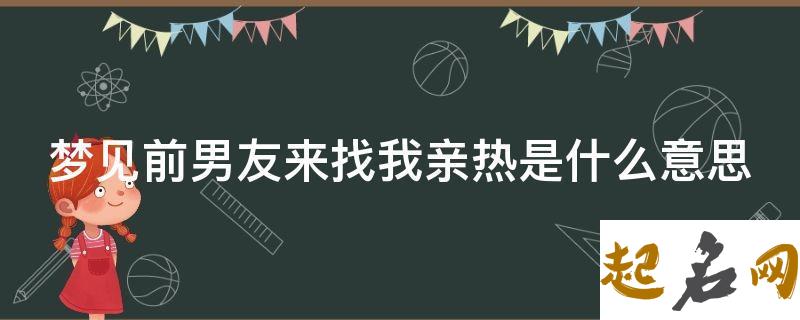 梦见前男友来找我亲热是什么意思

起名网